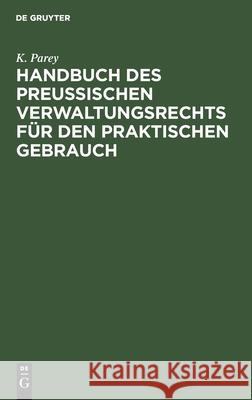 DE GRUYTER

K. Parey

HANDBUCH DES PREUSSISCHEN VERWALTUNGSRECHTS FÜR DEN PRAKTISCHEN GEBRAUCH

DE G

Kraina Książek